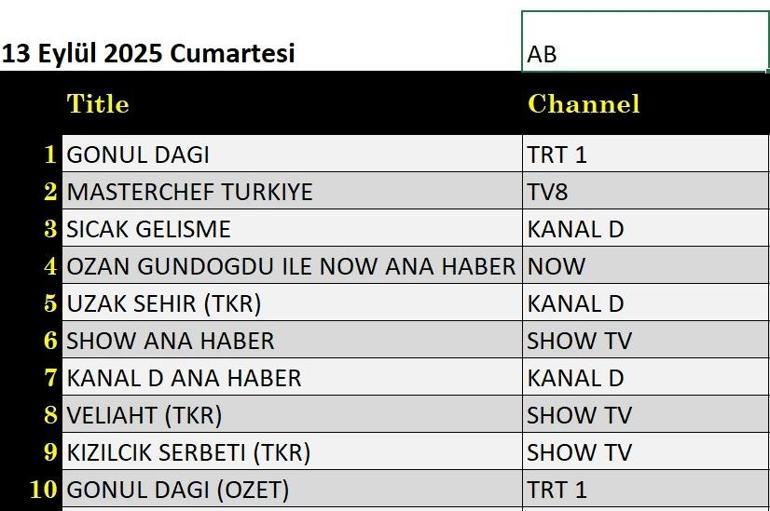 13 Eylül 2025 Cumartesi

AB

| | Title | Channel |
|---|---|---|
| 1 | GONUL DAGI | TRT 1 |
| 2 | MASTERCHEF TURKIYE | TV8 |
| 3 | SICAK GELISME | KANAL D |
| 4 | OZAN GUNDOGDU ILE NOW ANA HABER | NOW |
| 5 | UZAK SEHIR (TKR) | KANAL D |
| 6 | SHOW ANA HABER | SHOW TV |
| 7 | KANAL D ANA HABER | KANAL D |
| 8 | VELIAHT (TKR) | SHOW TV |
| 9 | KIZILCIK SERBETI (TKR) | SHOW TV |
| 10 | GONUL DAGI (OZET) | TRT 1 |